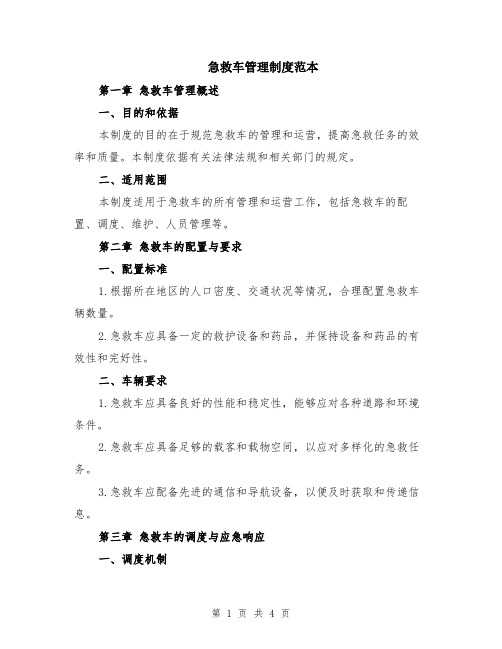 急救车管理制度范本

第一章 急救车管理概述

一、目的和依据

本制度的目的在于规范急救车的管理和运营，提高急救任务的效率和质量。本制度依据有关法律法规和相关部门的规定。

二、适用范围

本制度适用于急救车的所有管理和运营工作，包括急救车的配置、调度、维护、人员管理等。

第二章 急救车的配置与要求

一、配置标准

1.根据所在地区的人口密度、交通状况等情况，合理配置急救车辆数量。

2.急救车应具备一定的救护设备和药品，并保持设备和药品的有效性和完好性。

二、车辆要求

1.急救车应具备良好的性能和稳定性，能够应对各种道路和环境条件。

2.急救车应具备足够的载客和载物空间，以应对多样化的急救任务。

3.急救车应配备先进的通信和导航设备，以便及时获取和传递信息。

第三章 急救车的调度与应急响应

一、调度机制

第 1 页 共 4 页